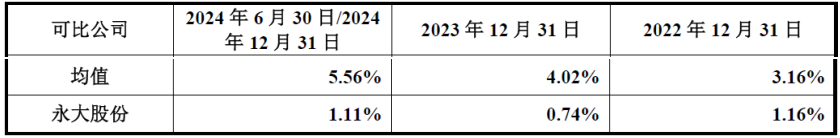 | 可比公司 | 2024 年 6 月 30 日/2024 年 12 月 31 日 | 2023 年 12 月 31 日 | 2022 年 12 月 31 日 |
|---|---|---|---|
| 均值 | 5.56% | 4.02% | 3.16% |
| 永大股份 | 1.11% | 0.74% | 1.16% |